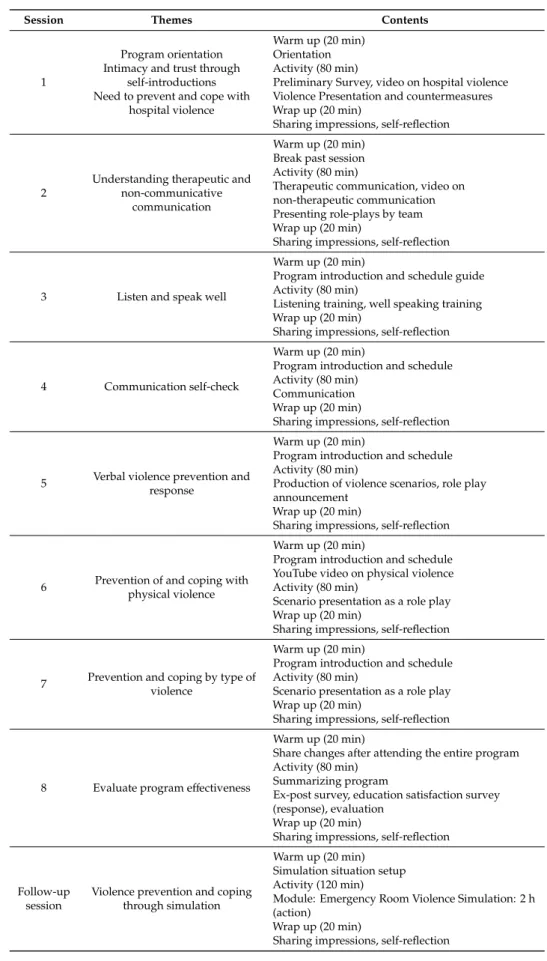 | Session | Themes | Contents |
|---|---|---|
| 1 | Program orientation Intimacy and trust through self-introductions Need to prevent and cope with hospital violence | Warm up (20 min) Orientation Activity (80 min) Preliminary Survey, video on hospital violence Violence Presentation and countermeasures Wrap up (20 min) Sharing impressions, self-reflection |
| 2 | Understanding therapeutic and non-communicative communication | Warm up (20 min) Break past session Activity (80 min) Therapeutic communication, video on non-therapeutic communication Presenting role-plays by team Wrap up (20 min) Sharing impressions, self-reflection |
| 3 | Listen and speak well | Warm up (20 min) Program introduction and schedule guide Activity (80 min) Listening training, well speaking training Wrap up (20 min) Sharing impressions, self-reflection |
| 4 | Communication self-check | Warm up (20 min) Program introduction and schedule Activity (80 min) Communication Wrap up (20 min) Sharing impressions, self-reflection |
| 5 | Verbal violence prevention and response | Warm up (20 min) Program introduction and schedule Activity (80 min) Production of violence scenarios, role play announcement Wrap up (20 min) Sharing impressions, self-reflection |
| 6 | Prevention of and coping with physical violence | Warm up (20 min) Program introduction and schedule YouTube video on physical violence Activity (80 min) Scenario presentation as a role play Wrap up (20 min) Sharing impressions, self-reflection |
| 7 | Prevention and coping by type of violence | Warm up (20 min) Program introduction and schedule Activity (80 min) Scenario presentation as a role play Wrap up (20 min) Sharing impressions, self-reflection |
| 8 | Evaluate program effectiveness | Warm up (20 min) Share changes after attending the entire program Activity (80 min) Summarizing program Ex-post survey, education satisfaction survey (response), evaluation Wrap up (20 min) Sharing impressions, self-reflection |
| Follow-up session | Violence prevention and coping through simulation | Warm up (20 min) Simulation situation setup Activity (120 min) Module: Emergency Room Violence Simulation: 2 h (action) Wrap up (20 min) Sharing impressions, self-reflection |